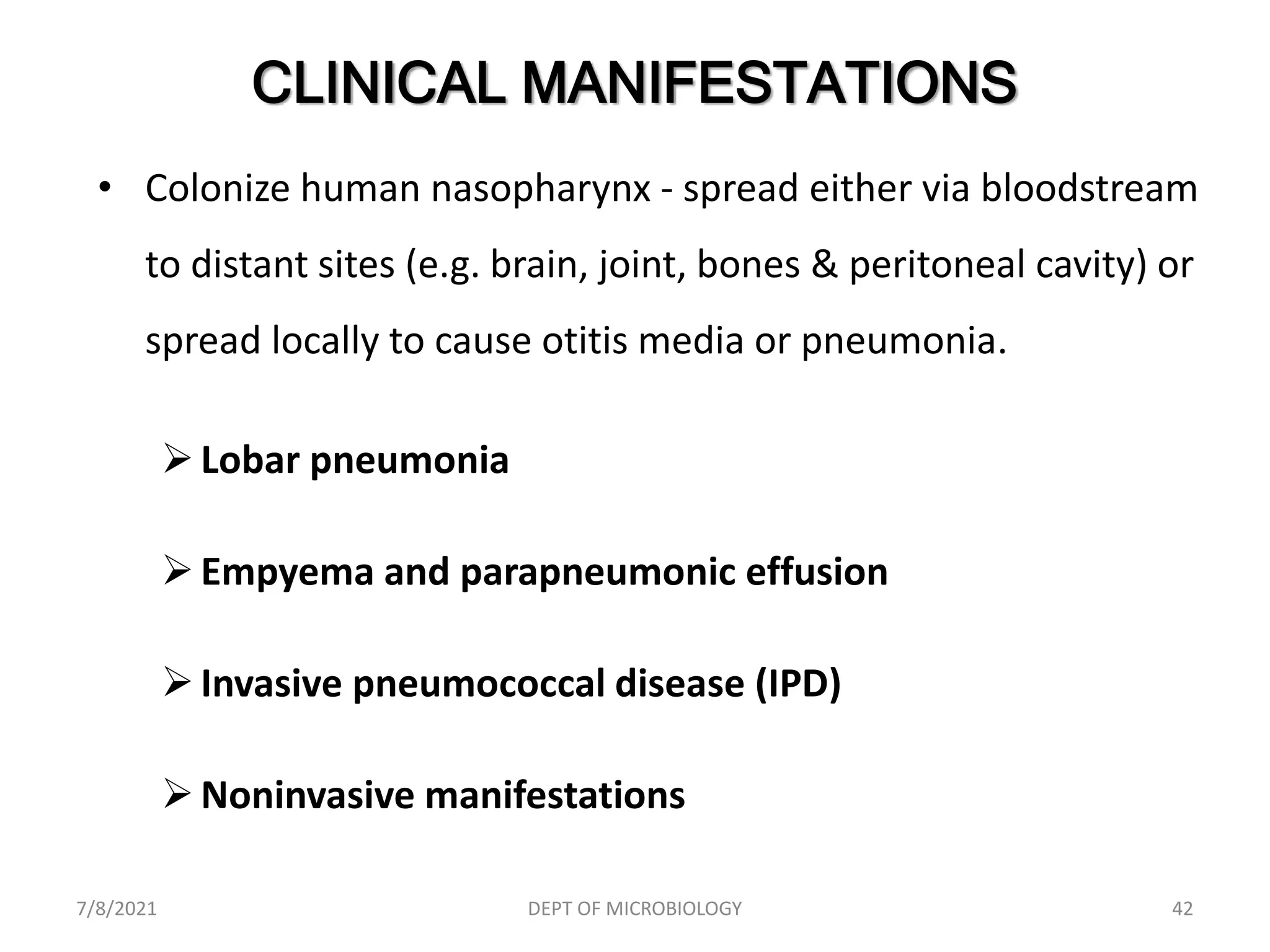 CLINICAL MANIFESTATIONS

• Colonize human nasopharynx - spread either via bloodstream to distant sites (e.g. brain, joint, bones & peritoneal cavity) or spread locally to cause otitis media or pneumonia.

➢ Lobar pneumonia

➢ Empyema and parapneumonic effusion

➢ Invasive pneumococcal disease (IPD)

➢ Noninvasive manifestations

7/8/2021 DEPT OF MICROBIOLOGY 42